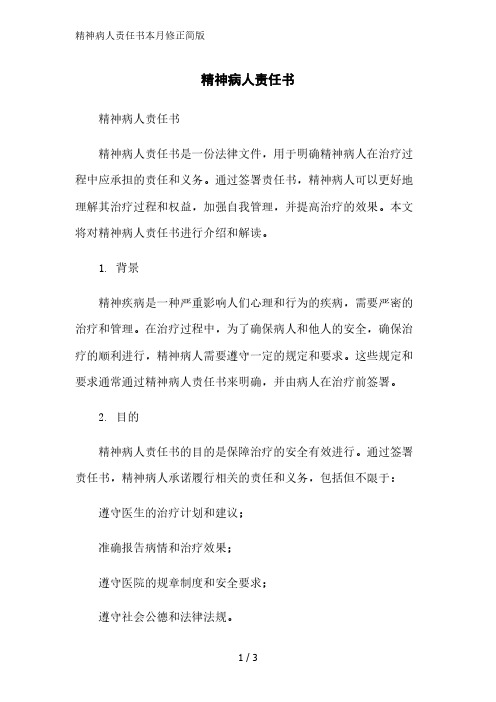 精神病人责任书本月修正简版

精神病人责任书

精神病人责任书

精神病人责任书是一份法律文件，用于明确精神病人在治疗过程中应承担的责任和义务。通过签署责任书，精神病人可以更好地理解其治疗过程和权益，加强自我管理，并提高治疗的效果。本文将对精神病人责任书进行介绍和解读。

1. 背景

精神疾病是一种严重影响人们心理和行为的疾病，需要严密的治疗和管理。在治疗过程中，为了确保病人和他人的安全，确保治疗的顺利进行，精神病人需要遵守一定的规定和要求。这些规定和要求通常通过精神病人责任书来明确，并由病人在治疗前签署。

2. 目的

精神病人责任书的目的是保障治疗的安全有效进行。通过签署责任书，精神病人承诺履行相关的责任和义务，包括但不限于：

遵守医生的治疗计划和建议；

准确报告病情和治疗效果；

遵守医院的规章制度和安全要求；

遵守社会公德和法律法规。

1 / 3